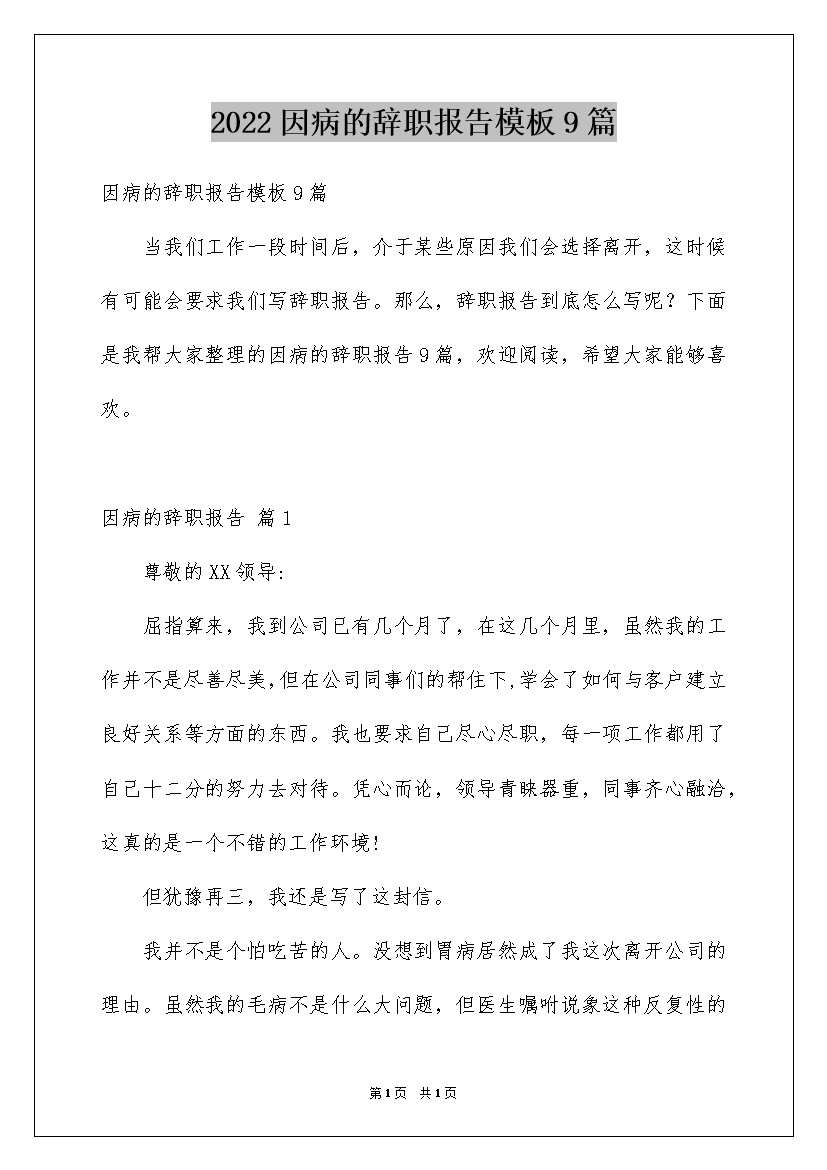 2022因病的辞职报告模板9篇

因病的辞职报告模板9篇

当我们工作一段时间后，介于某些原因我们会选择离开，这时候有可能会要求我们写辞职报告。那么，辞职报告到底怎么写呢？下面是我帮大家整理的因病的辞职报告9篇，欢迎阅读，希望大家能够喜欢。

因病的辞职报告 篇1

尊敬的XX领导:

屈指算来，我到公司已有几个月了，在这几个月里，虽然我的工作并不是尽善尽美,但在公司同事们的帮住下,学会了如何与客户建立良好关系等方面的东西。我也要求自己尽心尽职，每一项工作都用了自己十二分的努力去对待。凭心而论，领导青睐器重，同事齐心融洽，这真的是一个不错的工作环境!

但犹豫再三，我还是写了这封信。

我并不是个怕吃苦的人。没想到胃病居然成了我这次离开公司的理由。虽然我的毛病不是什么大问题，但医生嘱咐说象这种反复性的

第1页 共1页